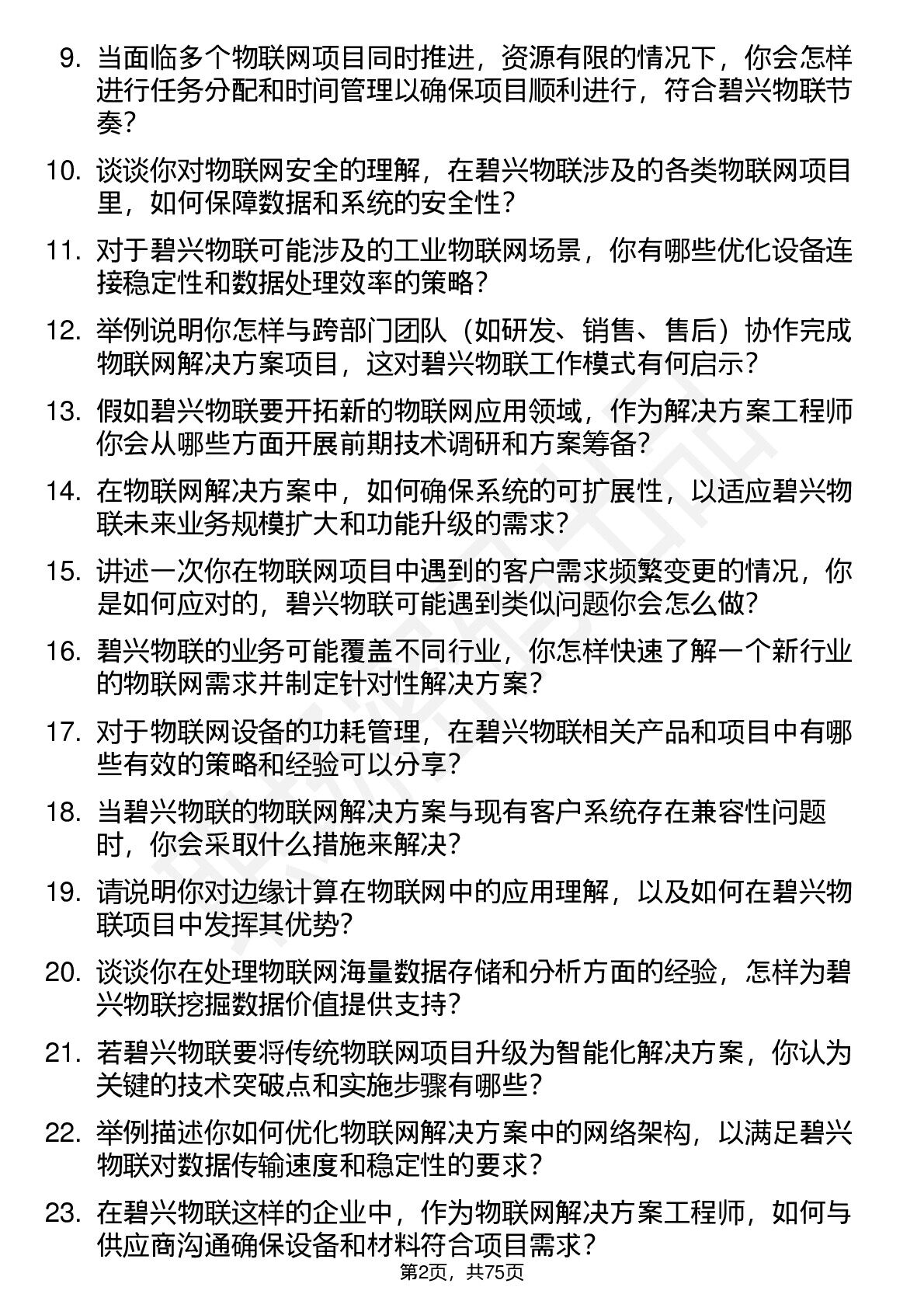 9. 当面临多个物联网项目同时推进，资源有限的情况下，你会怎样进行任务分配和时间管理以确保项目顺利进行，符合碧兴物联节奏？

10. 谈谈你对物联网安全的理解，在碧兴物联涉及的各类物联网项目里，如何保障数据和系统的安全性？

11. 对于碧兴物联可能涉及的工业物联网场景，你有哪些优化设备连接稳定性和数据处理效率的策略？

12. 举例说明你怎样与跨部门团队（如研发、销售、售后）协作完成物联网解决方案项目，这对碧兴物联工作模式有何启示？

13. 假如碧兴物联要开拓新的物联网应用领域，作为解决方案工程师你会从哪些方面开展前期技术调研和方案筹备？

14. 在物联网解决方案中，如何确保系统的可扩展性，以适应碧兴物联未来业务规模扩大和功能升级的需求？

15. 讲述一次你在物联网项目中遇到的客户需求频繁变更的情况，你是如何应对的，碧兴物联可能遇到类似问题你会怎么做？

16. 碧兴物联的业务可能覆盖不同行业，你怎样快速了解一个新行业的物联网需求并制定针对性解决方案？

17. 对于物联网设备的功耗管理，在碧兴物联相关产品和项目中有哪些有效的策略和经验可以分享？

18. 当碧兴物联的物联网解决方案与现有客户系统存在兼容性问题时，你会采取什么措施来解决？

19. 请说明你对边缘计算在物联网中的应用理解，以及如何在碧兴物联项目中发挥其优势？

20. 谈谈你在处理物联网海量数据存储和分析方面的经验，怎样为碧兴物联挖掘数据价值提供支持？

21. 若碧兴物联要将传统物联网项目升级为智能化解决方案，你认为关键的技术突破点和实施步骤有哪些？

22. 举例描述你如何优化物联网解决方案中的网络架构，以满足碧兴物联对数据传输速度和稳定性的要求？

23. 在碧兴物联这样的企业中，作为物联网解决方案工程师，如何与供应商沟通确保设备和材料符合项目需求？

第2页，共75页